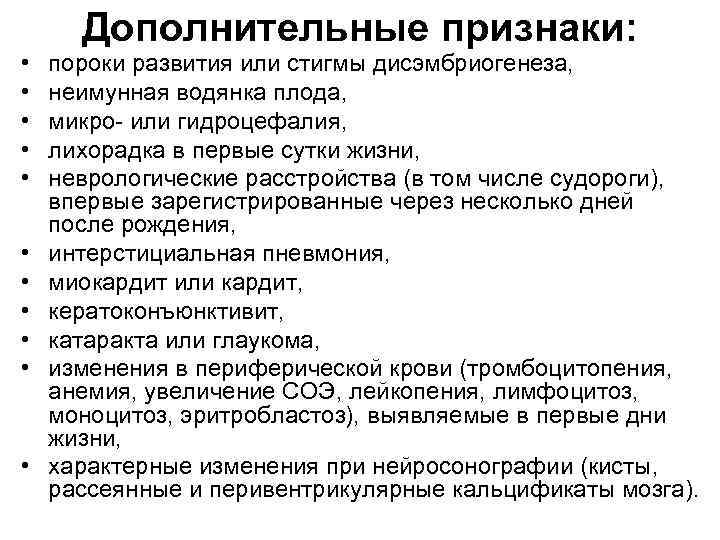 Дополнительные признаки:

• пороки развития или стигмы дисэмбриогенеза,
• неимунная водянка плода,
• микро- или гидроцефалия,
• лихорадка в первые сутки жизни,
• неврологические расстройства (в том числе судороги), впервые зарегистрированные через несколько дней после рождения,
• интерстициальная пневмония,
• миокардит или кардит,
• кератоконъюнктивит,
• катаракта или глаукома,
• изменения в периферической крови (тромбоцитопения, анемия, увеличение СОЭ, лейкопения, лимфоцитоз, моноцитоз, эритробластоз), выявляемые в первые дни жизни,
• характерные изменения при нейросонографии (кисты, рассеянные и перивентрикулярные кальцификаты мозга).